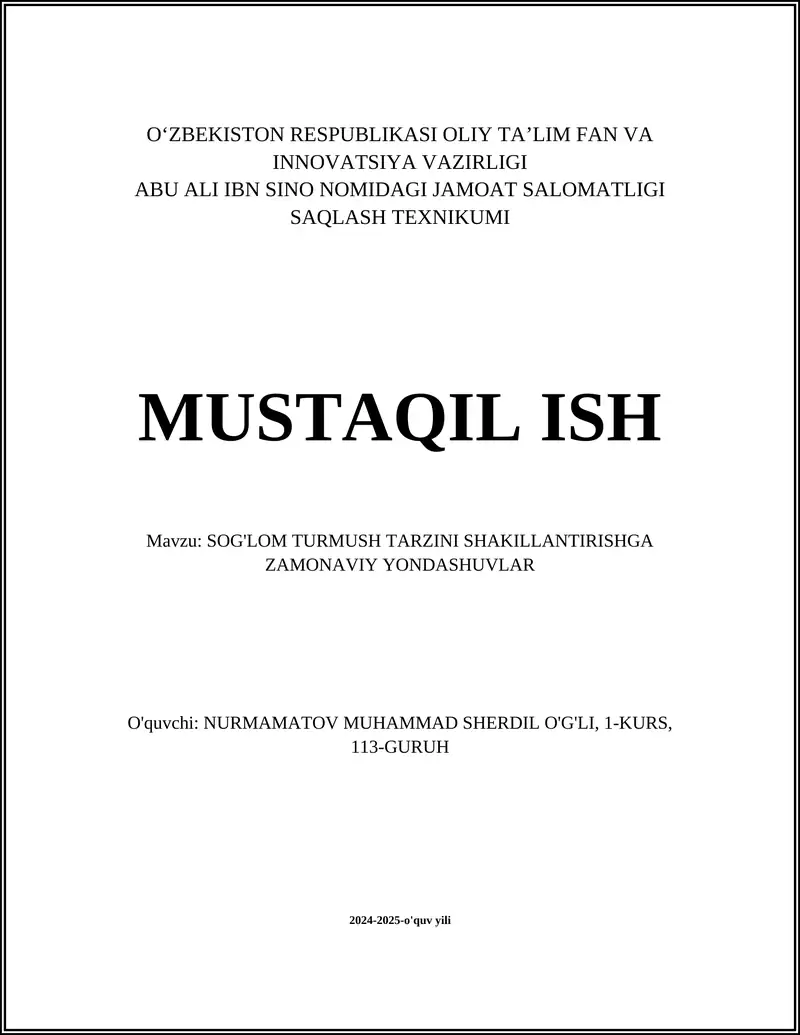 O‘ZBEKISTON RESPUBLIKASI OLIY TA’LIM FAN VA INNOVATSIYA VAZIRLIGI
ABU ALI IBN SINO NOMIDAGI JAMOAT SALOMATLIGI SAQLASH TEXNIKUMI

MUSTAQIL ISH

Mavzu: SOG'LOM TURMUSH TARZINI SHAKILLANTIRISHGA ZAMONAVIY YONDASHUVLAR

O'quvchi: NURMAMATOV MUHAMMAD SHERDIL O'G'LI, 1-KURS, 113-GURUH

2024-2025-o'quv yili